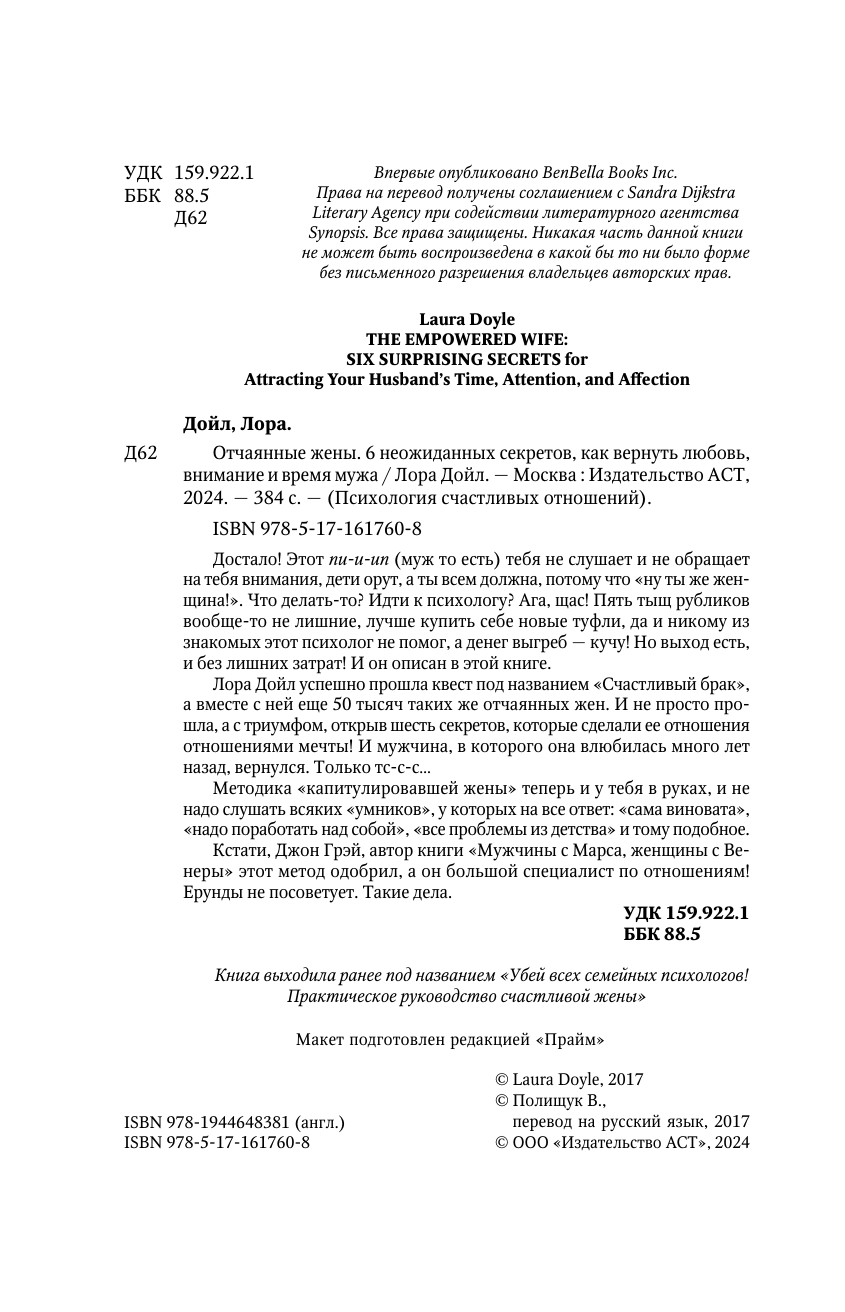 УДК 159.922.1
ББК 88.5
Д62

Впервые опубликовано BenBella Books Inc. Права на перевод получены соглашением с Sandra Dijkstra Literary Agency при содействии литературного агентства Synopsis. Все права защищены. Никакая часть данной книги не может быть воспроизведена в какой бы то ни было форме без письменного разрешения владельцев авторских прав.

Laura Doyle
THE EMPOWERED WIFE:
SIX SURPRISING SECRETS for
Attracting Your Husband's Time, Attention, and Affection

Дойл, Лора.

Д62 Отчаянные жены. 6 неожиданных секретов, как вернуть любовь, внимание и время мужа / Лора Дойл. — Москва : Издательство АСТ, 2024. — 384 с. — (Психология счастливых отношений).

ISBN 978-5-17-161760-8

Достало! Этот пи-и-ип (муж то есть) тебя не слушает и не обращает на тебя внимания, дети орут, а ты всем должна, потому что «ну ты же женщина!». Что делать-то? Идти к психологу? Ага, щас! Пять тыщ рубликов вообще-то не лишние, лучше купить себе новые туфли, да и никому из знакомых этот психолог не помог, а денег выгреб — кучу! Но выход есть, и без лишних затрат! И он описан в этой книге.

Лора Дойл успешно прошла квест под названием «Счастливый брак», а вместе с ней еще 50 тысяч таких же отчаянных жен. И не просто прошла, а с триумфом, открыв шесть секретов, которые сделали ее отношения отношениями мечты! И мужчина, в которого она влюбилась много лет назад, вернулся. Только тс-с-с...

Методика «капитулировавшей жены» теперь и у тебя в руках, и не надо слушать всяких «умников», у которых на все ответ: «сама виновата», «надо поработать над собой», «все проблемы из детства» и тому подобное.

Кстати, Джон Грэй, автор книги «Мужчины с Марса, женщины с Венеры» этот метод одобрил, а он большой специалист по отношениям! Ерунды не посоветует. Такие дела.

УДК 159.922.1
ББК 88.5

Книга выходила ранее под названием «Убей всех семейных психологов! Практическое руководство счастливой жены»

Макет подготовлен редакцией «Прайм»

ISBN 978-1944648381 (англ.)
ISBN 978-5-17-161760-8

© Laura Doyle, 2017
© Полищук В., перевод на русский язык, 2017
© ООО «Издательство АСТ», 2024